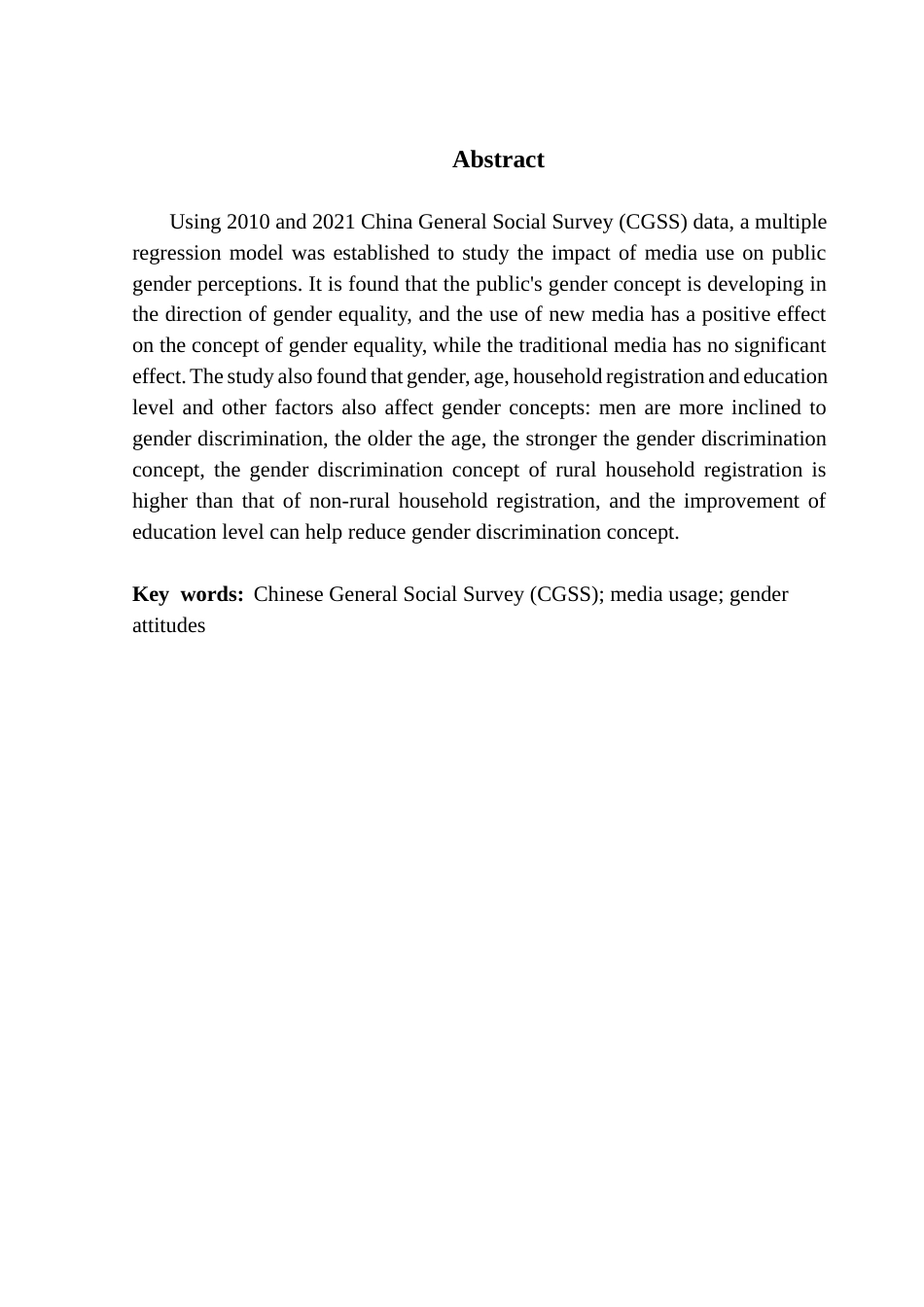 Abstract

Using 2010 and 2021 China General Social Survey (CGSS) data, a multiple regression model was established to study the impact of media use on public gender perceptions. It is found that the public's gender concept is developing in the direction of gender equality, and the use of new media has a positive effect on the concept of gender equality, while the traditional media has no significant effect. The study also found that gender, age, household registration and education level and other factors also affect gender concepts: men are more inclined to gender discrimination, the older the age, the stronger the gender discrimination concept, the gender discrimination concept of rural household registration is higher than that of non-rural household registration, and the improvement of education level can help reduce gender discrimination concept.

Key words: Chinese General Social Survey (CGSS); media usage; gender attitudes